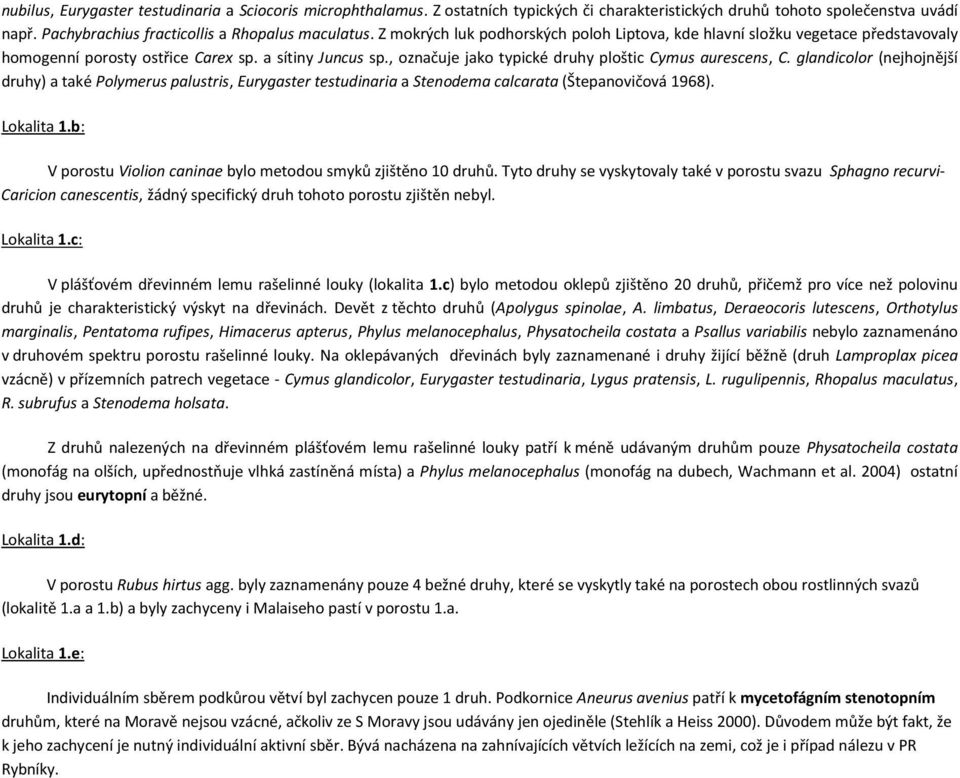 nubilus, Eurygaster testudinaria a Sciocoris microphthalamus. Z ostatních typických či charakteristických druhů tohoto společenstva uvádí např. Pachybrachius fracticollis a Rhopalus maculatus. Z mokrých luk podhorských poloh Liptova, kde hlavní složku vegetace představovaly homogenní porosty ostřice Carex sp. a sítiny Juncus sp., označuje jako typické druhy ploštic Cymus aurescens, C. glandicolor (nejhojnější druhy) a také Polymerus palustris, Eurygaster testudinaria a Stenodema calcarata (Štepanovičová 1968).

Lokalita 1.b:

V porostu Violion caninae bylo metodou smyků zjištěno 10 druhů. Tyto druhy se vyskytovaly také v porostu svazu Sphagno recurvi-Caricion canescentis, žádný specifický druh tohoto porostu zjištěn nebyl.

Lokalita 1.c:

V plášťovém dřevinném lemu rašelinné louky (lokalita 1.c) bylo metodou oklepů zjištěno 20 druhů, přičemž pro více než polovinu druhů je charakteristický výskyt na dřevinách. Devět z těchto druhů (Apolygus spinolae, A. limbatus, Deraeocoris lutescens, Orthotylus marginalis, Pentatoma rufipes, Himacerus apterus, Phylus melanocephalus, Physatocheila costata a Psallus variabilis nebylo zaznamenáno v druhovém spektru porostu rašelinné louky. Na oklepávaných dřevinách byly zaznamenané i druhy žijící běžně (druh Lamproplax picea vzácně) v přízemních patrech vegetace - Cymus glandicolor, Eurygaster testudinaria, Lygus pratensis, L. rugulipennis, Rhopalus maculatus, R. subrufus a Stenodema holsata.

Z druhů nalezených na dřevinném plášťovém lemu rašelinné louky patří k méně udávaným druhům pouze Physatocheila costata (monofág na olších, upřednostňuje vlhká zastíněná místa) a Phylus melanocephalus (monofág na dubech, Wachmann et al. 2004) ostatní druhy jsou eurytopní a běžné.

Lokalita 1.d:

V porostu Rubus hirtus agg. byly zaznamenány pouze 4 bežné druhy, které se vyskytly také na porostech obou rostlinných svazů (lokalitě 1.a a 1.b) a byly zachyceny i Malaiseho pastí v porostu 1.a.

Lokalita 1.e:

Individuálním sběrem podkůrou větví byl zachycen pouze 1 druh. Podkornice Aneurus avenius patří k mycetofágním stenotopním druhům, které na Moravě nejsou vzácné, ačkoliv ze S Moravy jsou udávány jen ojediněle (Stehlík a Heiss 2000). Důvodem může být fakt, že k jeho zachycení je nutný individuální aktivní sběr. Bývá nacházena na zahnívajících větvích ležících na zemi, což je i případ nálezu v PR Rybníky.